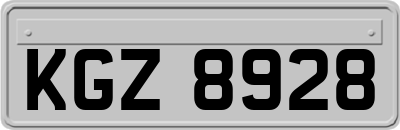 KGZ 8928